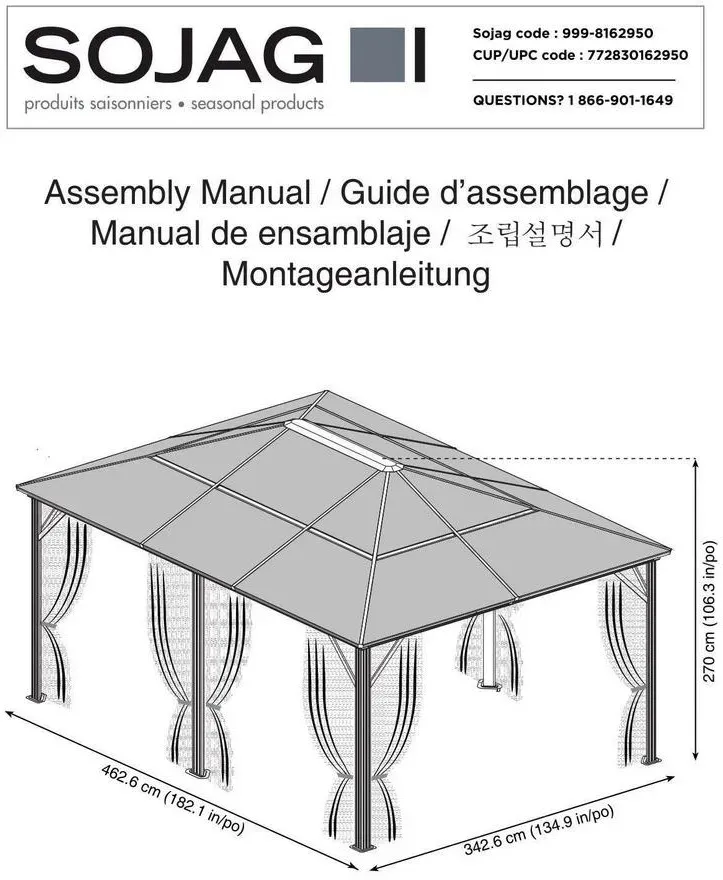 SOJAG
produits saisonniers • seasonal products

Sojag code : 999-8162950
CUP/UPC code : 772830162950

QUESTIONS? 1 866-901-1649

Assembly Manual / Guide d'assemblage / Manual de ensamblaje / 조립설명서 / Montageanleitung

270 cm (106.3 in/po)

462.6 cm (182.1 in/po)

342.6 cm (134.9 in/po)